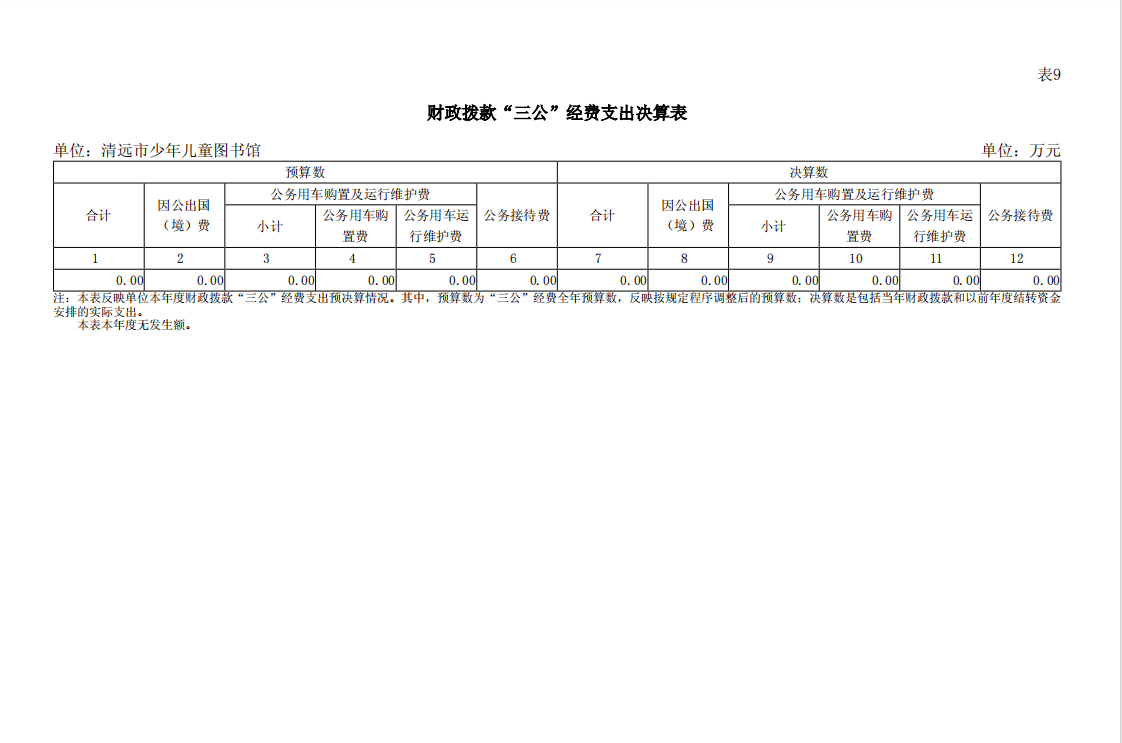 表9

财政拨款“三公”经费支出决算表

单位：清远市少年儿童图书馆　　　　单位：万元

| 预算数 | | | | | | 决算数 | | | | | |
|---|---|---|---|---|---|---|---|---|---|---|---|
| 合计 | 因公出国（境）费 | 公务用车购置及运行维护费 | | | 公务接待费 | 合计 | 因公出国（境）费 | 公务用车购置及运行维护费 | | | 公务接待费 |
| | | 小计 | 公务用车购置费 | 公务用车运行维护费 | | | | 小计 | 公务用车购置费 | 公务用车运行维护费 | |
| 1 | 2 | 3 | 4 | 5 | 6 | 7 | 8 | 9 | 10 | 11 | 12 |
| 0.00 | 0.00 | 0.00 | 0.00 | 0.00 | 0.00 | 0.00 | 0.00 | 0.00 | 0.00 | 0.00 | 0.00 |

注：本表反映单位本年度财政拨款“三公”经费支出预决算情况。其中，预算数为“三公”经费全年预算数，反映按规定程序调整后的预算数；决算数是包括当年财政拨款和以前年度结转资金安排的实际支出。
本表本年度无发生额。